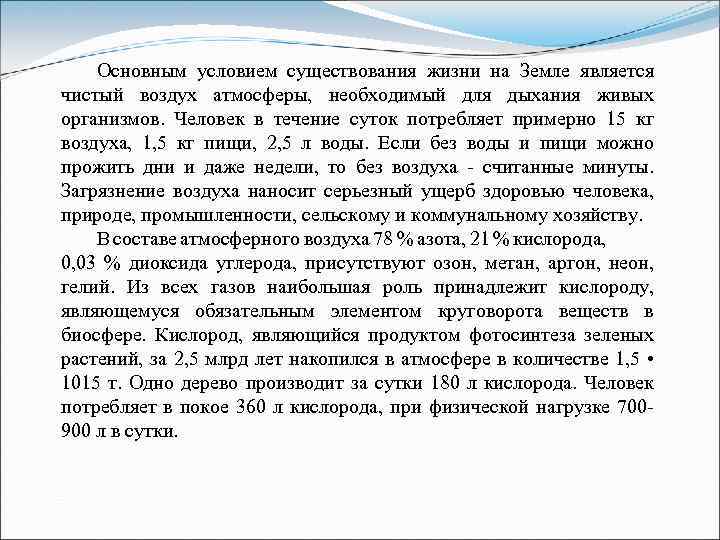 Основным условием существования жизни на Земле является чистый воздух атмосферы, необходимый для дыхания живых организмов. Человек в течение суток потребляет примерно 15 кг воздуха, 1,5 кг пищи, 2,5 л воды. Если без воды и пищи можно прожить дни и даже недели, то без воздуха - считанные минуты. Загрязнение воздуха наносит серьезный ущерб здоровью человека, природе, промышленности, сельскому и коммунальному хозяйству.

В составе атмосферного воздуха 78 % азота, 21 % кислорода, 0,03 % диоксида углерода, присутствуют озон, метан, аргон, неон, гелий. Из всех газов наибольшая роль принадлежит кислороду, являющемуся обязательным элементом круговорота веществ в биосфере. Кислород, являющийся продуктом фотосинтеза зеленых растений, за 2,5 млрд лет накопился в атмосфере в количестве 1,5 • 1015 т. Одно дерево производит за сутки 180 л кислорода. Человек потребляет в покое 360 л кислорода, при физической нагрузке 700-900 л в сутки.